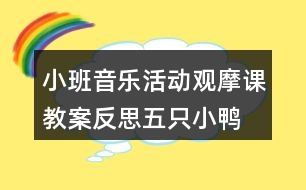 小班音乐活动观摩课教案反思五只小鸭